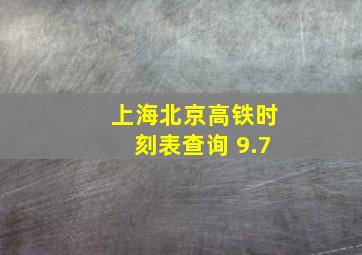 上海北京高铁时刻表查询 9.7